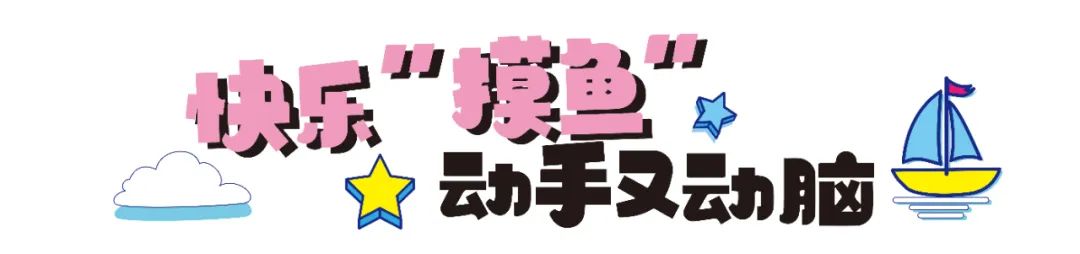 快乐"摸鱼"
动手又动脑